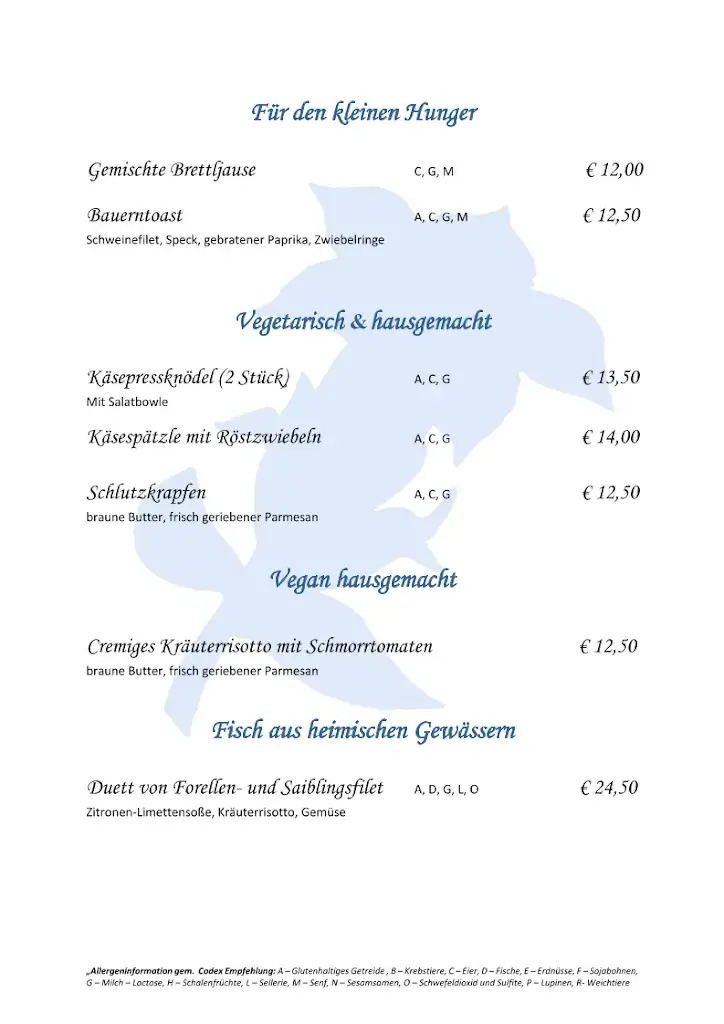 Für den kleinen Hunger

Gemischte Brettljause C, G, M € 12,00

Bauerntoast A, C, G, M € 12,50
Schweinefilet, Speck, gebratener Paprika, Zwiebelringe

Vegetarisch & hausgemacht

Käsepressknödel (2 Stück) A, C, G € 13,50
Mit Salatbowle

Käsespätzle mit Röstzwiebeln A, C, G € 14,00

Schlutzkrapfen A, C, G € 12,50
braune Butter, frisch geriebener Parmesan

Vegan hausgemacht

Cremiges Kräuterrisotto mit Schmorrtomaten € 12,50
braune Butter, frisch geriebener Parmesan

Fisch aus heimischen Gewässern

Duett von Forellen- und Saiblingsfilet A, D, G, L, O € 24,50
Zitronen-Limettensoße, Kräuterrisotto, Gemüse

„Allergeninformation gem. Codex Empfehlung: A – Glutenhaltiges Getreide , B – Krebstiere, C – Eier, D – Fische, E – Erdnüsse, F – Sojabohnen, G – Milch – Lactose, H – Schalenfrüchte, L – Sellerie, M – Senf, N – Sesamsamen, O – Schwefeldioxid und Sulfite, P – Lupinen, R- Weichtiere